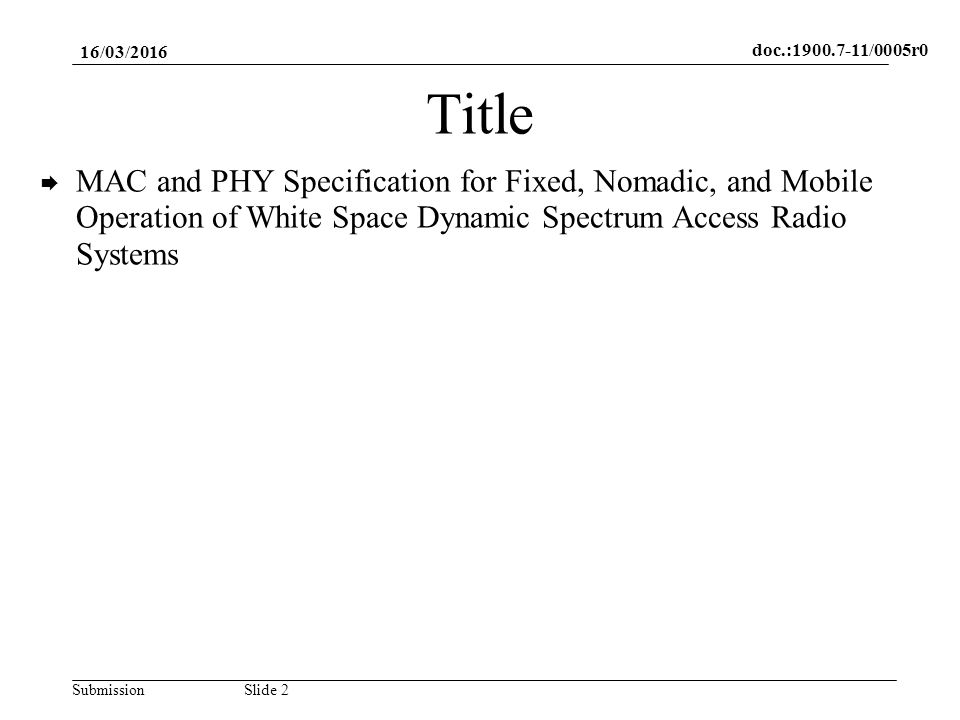 16/03/2016

doc.:1900.7-11/0005r0

Title

MAC and PHY Specification for Fixed, Nomadic, and Mobile Operation of White Space Dynamic Spectrum Access Radio Systems

Submission

Slide 2